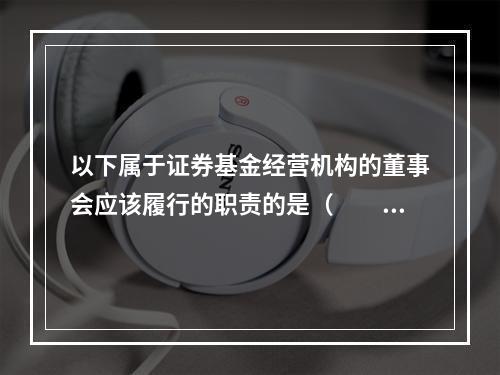 以下属于证券基金经营机构的董事会应该履行的职责的是（　　...